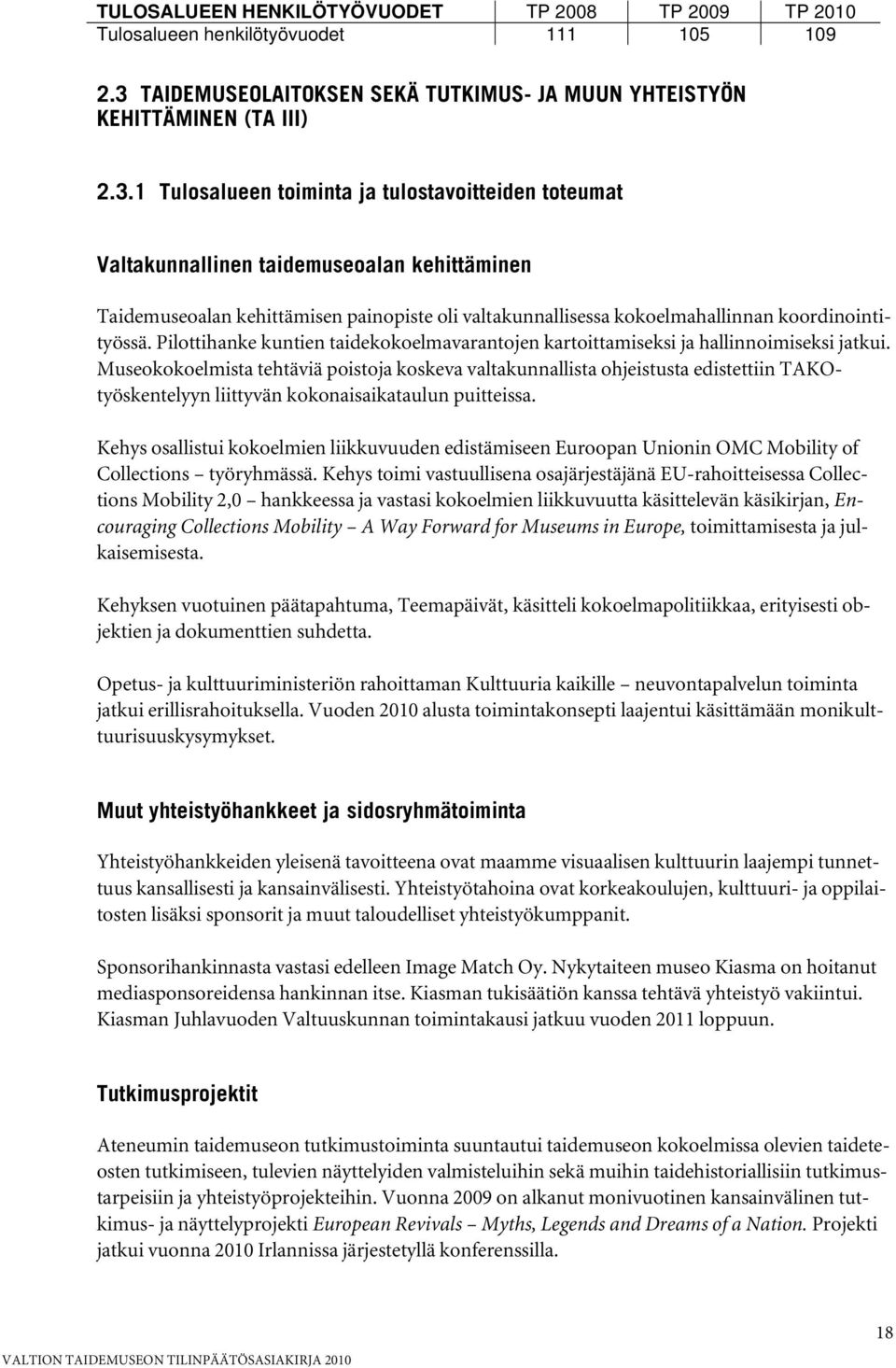 | TULOSALUEEN HENKILÖTYÖVUODET | TP 2008 | TP 2009 | TP 2010 |
|---|---|---|---|
| Tulosalueen henkilötyövuodet | 111 | 105 | 109 |

2.3 TAIDEMUSEOLAITOKSEN SEKÄ TUTKIMUS- JA MUUN YHTEISTYÖN KEHITTÄMINEN (TA III)

2.3.1 Tulosalueen toiminta ja tulostavoitteiden toteumat

Valtakunnallinen taidemuseoalan kehittäminen

Taidemuseoalan kehittämisen painopiste oli valtakunnallisessa kokoelmahallinnan koordinointityössä. Pilottihanke kuntien taidekokoelmavarantojen kartoittamiseksi ja hallinnoimiseksi jatkui. Museokokoelmista tehtäviä poistoja koskeva valtakunnallista ohjeistusta edistettiin TAKO-työskentelyyn liittyvän kokonaisaikataulun puitteissa.

Kehys osallistui kokoelmien liikkuvuuden edistämiseen Euroopan Unionin OMC Mobility of Collections – työryhmässä. Kehys toimi vastuullisena osajärjestäjänä EU-rahoitteisessa Collections Mobility 2,0 – hankkeessa ja vastasi kokoelmien liikkuvuutta käsittelevän käsikirjan, Encouraging Collections Mobility – A Way Forward for Museums in Europe, toimittamisesta ja julkaisemisesta.

Kehyksen vuotuinen päätapahtuma, Teemapäivät, käsitteli kokoelmapolitiikkaa, erityisesti objektien ja dokumenttien suhdetta.

Opetus- ja kulttuuriministeriön rahoittaman Kulttuuria kaikille – neuvontapalvelun toiminta jatkui erillisrahoituksella. Vuoden 2010 alusta toimintakonsepti laajentui käsittämään monikulttuurisuuskysymykset.

Muut yhteistyöhankkeet ja sidosryhmätoiminta

Yhteistyöhankkeiden yleisenä tavoitteena ovat maamme visuaalisen kulttuurin laajempi tunnettuus kansallisesti ja kansainvälisesti. Yhteistyötahoina ovat korkeakoulujen, kulttuuri- ja oppilaitosten lisäksi sponsorit ja muut taloudelliset yhteistyökumppanit.

Sponsorihankinnasta vastasi edelleen Image Match Oy. Nykytaiteen museo Kiasma on hoitanut mediasponsoreidensa hankinnan itse. Kiasman tukisäätiön kanssa tehtävä yhteistyö vakiintui. Kiasman Juhlavuoden Valtuuskunnan toimintakausi jatkuu vuoden 2011 loppuun.

Tutkimusprojektit

Ateneumin taidemuseon tutkimustoiminta suuntautui taidemuseon kokoelmissa olevien taideteosten tutkimiseen, tulevien näyttelyiden valmisteluihin sekä muihin taidehistoriallisiin tutkimustarpeisiin ja yhteistyöprojekteihin. Vuonna 2009 on alkanut monivuotinen kansainvälinen tutkimus- ja näyttelyprojekti European Revivals – Myths, Legends and Dreams of a Nation. Projekti jatkui vuonna 2010 Irlannissa järjestetyllä konferenssilla.

18

VALTION TAIDEMUSEON TILINPÄÄTÖSASIAKIRJA 2010